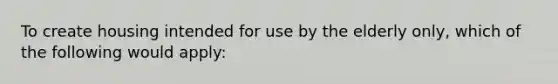 To create housing intended for use by the elderly only, which of the following would apply: